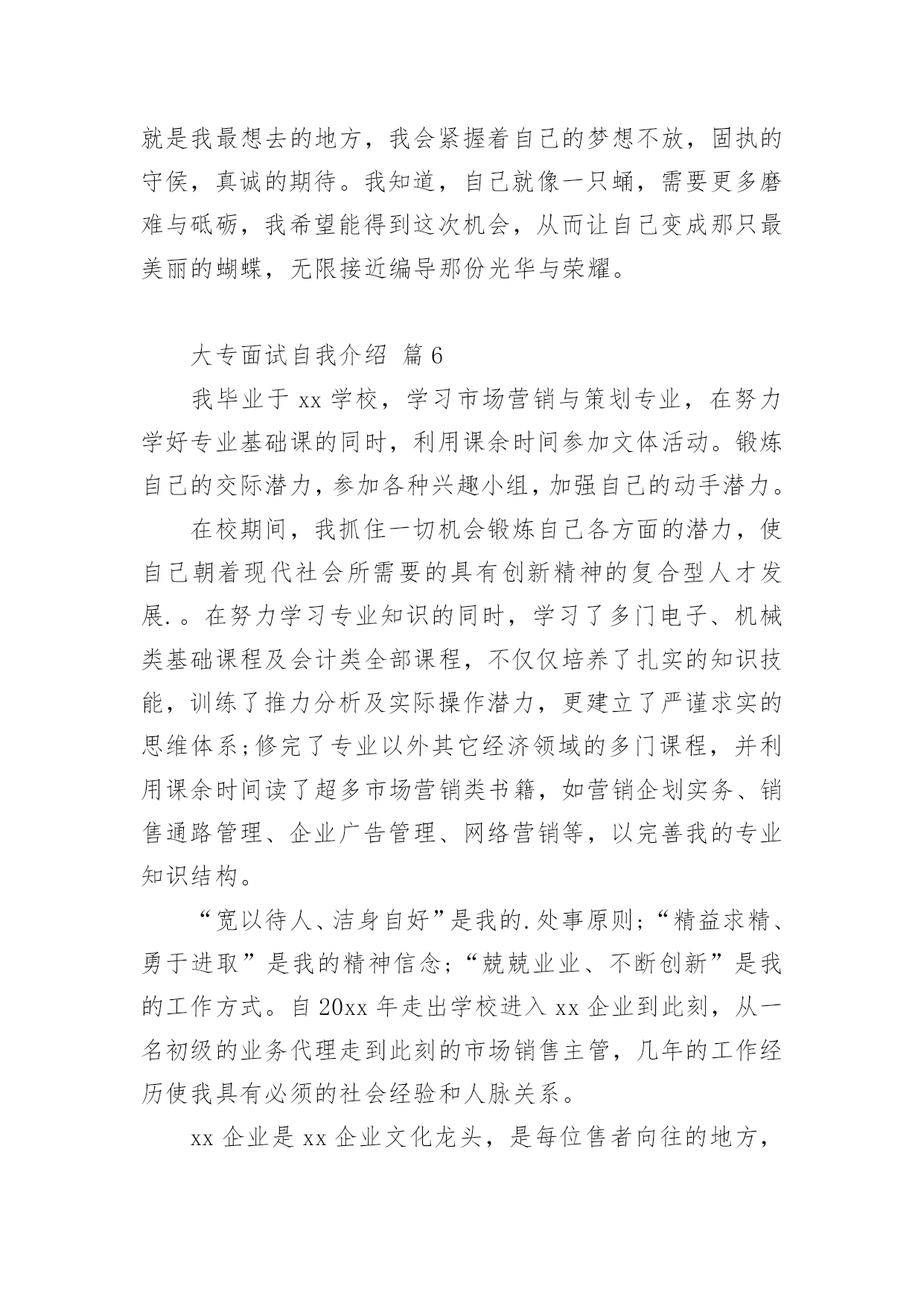 就是我最想去的地方，我会紧握着自己的梦想不放，固执的守侯，真诚的期待。我知道，自己就像一只蛹，需要更多磨难与砥砺，我希望能得到这次机会，从而让自己变成那只最美丽的蝴蝶，无限接近编导那份光华与荣耀。

大专面试自我介绍 篇6

我毕业于xx学校，学习市场营销与策划专业，在努力学好专业基础课的同时，利用课余时间参加文体活动。锻炼自己的交际潜力，参加各种兴趣小组，加强自己的动手潜力。

在校期间，我抓住一切机会锻炼自己各方面的潜力，使自己朝着现代社会所需要的具有创新精神的复合型人才发展.。在努力学习专业知识的同时，学习了多门电子、机械类基础课程及会计类全部课程，不仅仅培养了扎实的知识技能，训练了推力分析及实际操作潜力，更建立了严谨求实的思维体系;修完了专业以外其它经济领域的多门课程，并利用课余时间读了超多市场营销类书籍，如营销企划实务、销售通路管理、企业广告管理、网络营销等，以完善我的专业知识结构。

“宽以待人、洁身自好”是我的.处事原则;“精益求精、勇于进取”是我的精神信念;“兢兢业业、不断创新”是我的工作方式。自20xx年走出学校进入xx企业到此刻，从一名初级的业务代理走到此刻的市场销售主管，几年的工作经历使我具有必须的社会经验和人脉关系。

xx企业是xx企业文化龙头，是每位售者向往的地方，